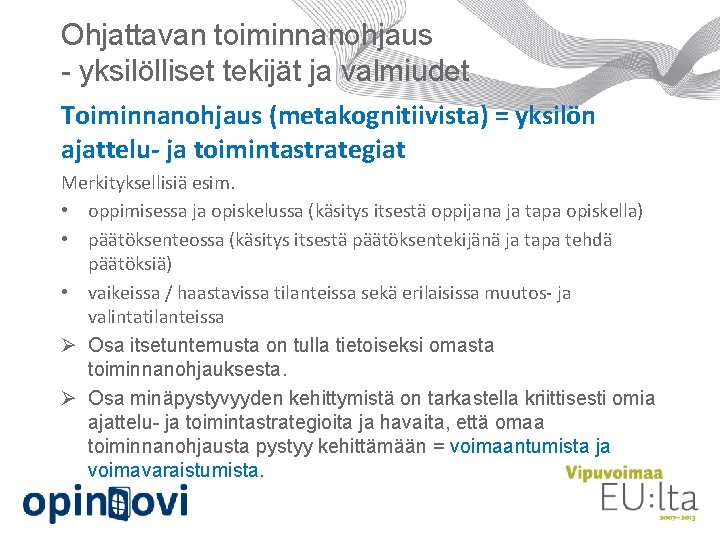 Ohjattavan toiminnanohjaus
- yksilölliset tekijät ja valmiudet

Toiminnanohjaus (metakognitiivista) = yksilön ajattelu- ja toimintastrategiat

Merkityksellisiä esim.

• oppimisessa ja opiskelussa (käsitys itsestä oppijana ja tapa opiskella)
• päätöksenteossa (käsitys itsestä päätöksentekijänä ja tapa tehdä päätöksiä)
• vaikeissa / haastavissa tilanteissa sekä erilaisissa muutos- ja valintatilanteissa

➢ Osa itsetuntemusta on tulla tietoiseksi omasta toiminnanohjauksesta.
➢ Osa minäpystyvyyden kehittymistä on tarkastella kriittisesti omia ajattelu- ja toimintastrategioita ja havaita, että omaa toiminnanohjausta pystyy kehittämään = voimaantumista ja voimavaraistumista.

opinovi

Vipuvoimaa
EU:lta
2007–2013